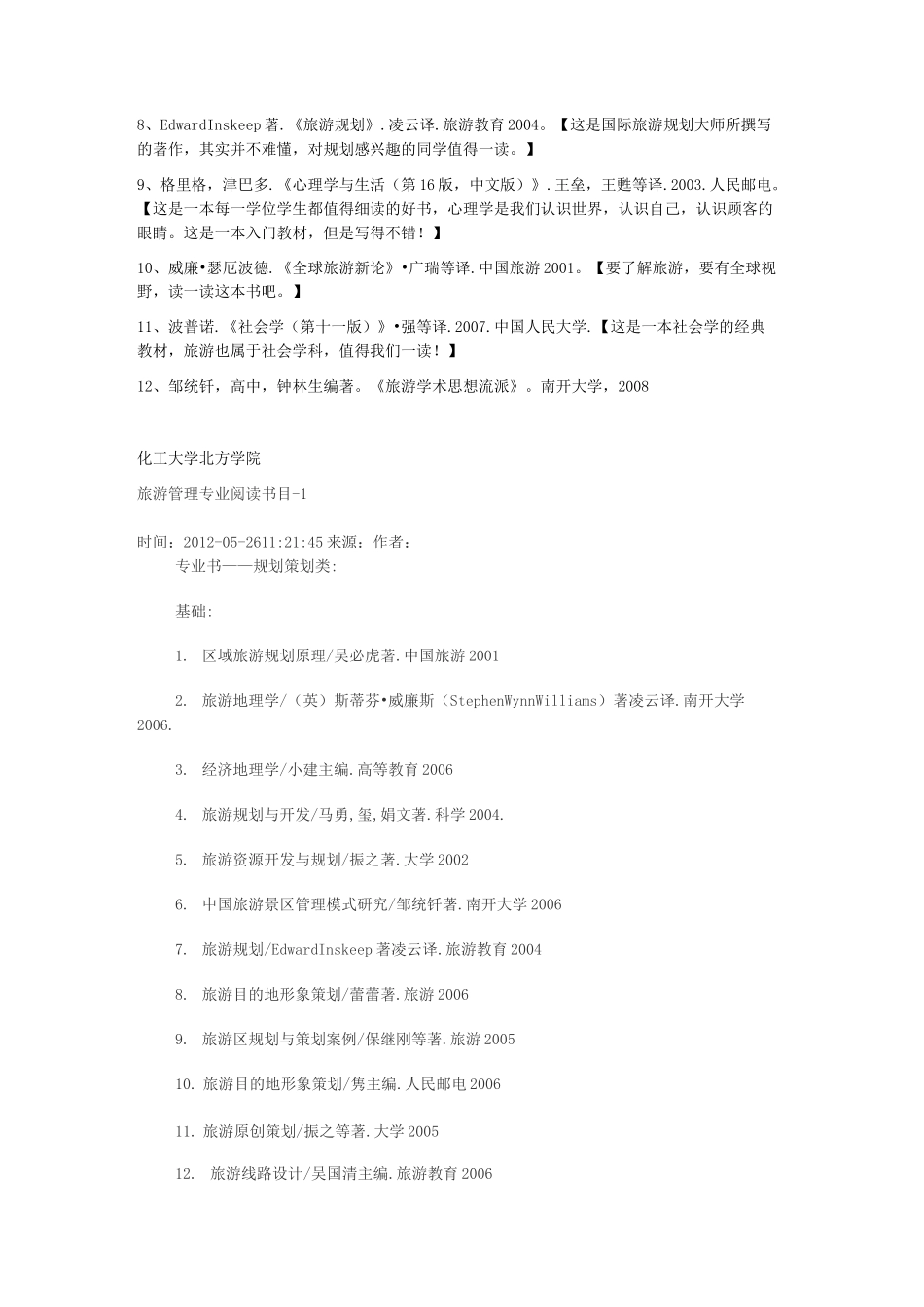 8、EdwardInskeep 著.《旅游规划》.凌云译.旅游教育 2004。【这是国际旅游规划大师所撰写的著作，其实并不难懂，对规划感兴趣的同学值得一读。】

9、格里格，津巴多.《心理学与生活（第 16 版，中文版）》.王垒，王甦等译.2003.人民邮电。【这是一本每一学位学生都值得细读的好书，心理学是我们认识世界，认识自己，认识顾客的眼睛。这是一本入门教材，但是写得不错！】

10、威廉•瑟厄波德.《全球旅游新论》•广瑞等译.中国旅游 2001。【要了解旅游，要有全球视野，读一读这本书吧。】

11、波普诺.《社会学（第十一版）》•强等译.2007.中国人民大学.【这是一本社会学的经典教材，旅游也属于社会学科，值得我们一读！】

12、邹统钎，高中，钟林生编著。《旅游学术思想流派》。南开大学，2008

化工大学北方学院

旅游管理专业阅读书目-1

时间：2012-05-2611:21:45 来源：作者：

专业书——规划策划类：

基础:

1. 区域旅游规划原理/吴必虎著.中国旅游 2001

2. 旅游地理学/（英）斯蒂芬•威廉斯（StephenWynnWilliams）著凌云译.南开大学 2006.

3. 经济地理学/小建主编.高等教育 2006

4. 旅游规划与开发/马勇,玺,娟文著.科学 2004.

5. 旅游资源开发与规划/振之著.大学 2002

6. 中国旅游景区管理模式研究/邹统钎著.南开大学 2006

7. 旅游规划/EdwardInskeep 著凌云译.旅游教育 2004

8. 旅游目的地形象策划/蕾蕾著.旅游 2006

9. 旅游区规划与策划案例/保继刚等著.旅游 2005

10. 旅游目的地形象策划/隽主编.人民邮电 2006

11. 旅游原创策划/振之等著.大学 2005

12. 旅游线路设计/吴国清主编.旅游教育 2006